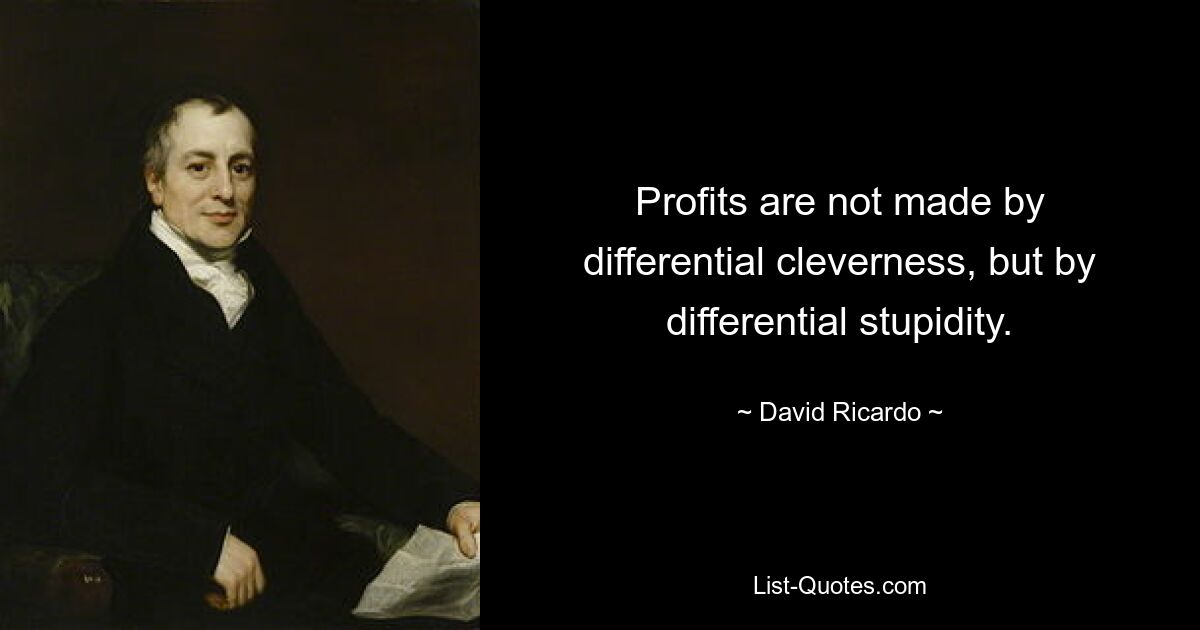 Profits are not made by differential cleverness, but by differential stupidity.

~ David Ricardo ~

List-Quotes.com